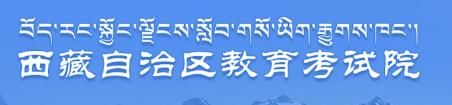 བོད་རང་སྐྱོང་ལྗོངས་སློབ་གསོ་ཡིག་རྒྱུགས་ཁང་།
西藏自治区教育考试院